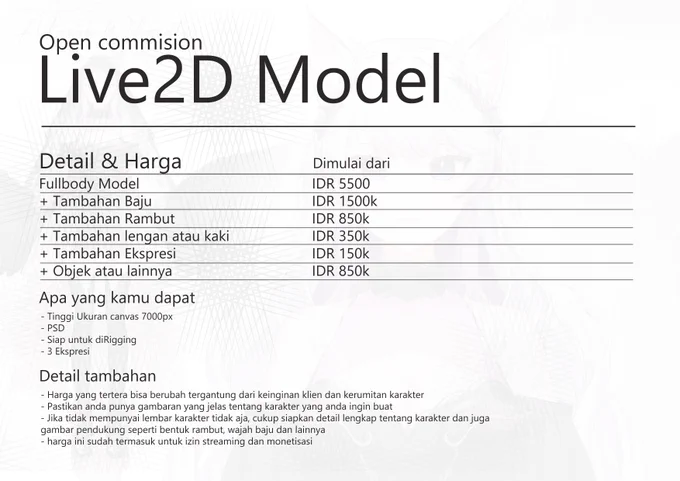 Open commision

Live2D Model

| Detail & Harga | Dimulai dari |
|---|---|
| Fullbody Model | IDR 5500 |
| + Tambahan Baju | IDR 1500k |
| + Tambahan Rambut | IDR 850k |
| + Tambahan lengan atau kaki | IDR 350k |
| + Tambahan Ekspresi | IDR 150k |
| + Objek atau lainnya | IDR 850k |

Apa yang kamu dapat

- Tinggi Ukuran canvas 7000px
- PSD
- Siap untuk diRigging
- 3 Ekspresi

Detail tambahan

- Harga yang tertera bisa berubah tergantung dari keinginan klien dan kerumitan karakter
- Pastikan anda punya gambaran yang jelas tentang karakter yang anda ingin buat
- Jika tidak mempunyai lembar karakter tidak aja, cukup siapkan detail lengkap tentang karakter dan juga gambar pendukung seperti bentuk rambut, wajah baju dan lainnya
- harga ini sudah termasuk untuk izin streaming dan monetisasi